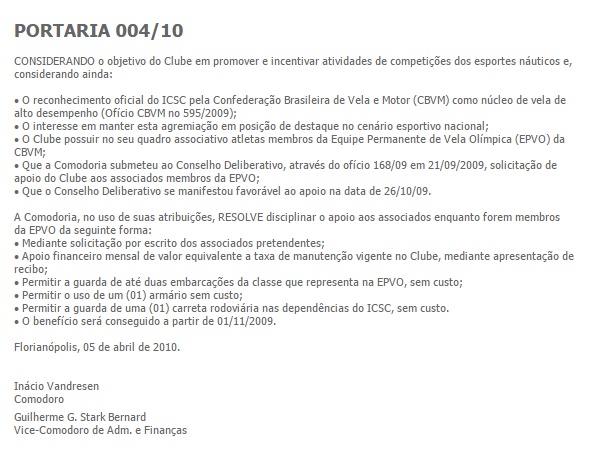 PORTARIA 004/10

CONSIDERANDO o objetivo do Clube em promover e incentivar atividades de competições dos esportes náuticos e, considerando ainda:

• O reconhecimento oficial do ICSC pela Confederação Brasileira de Vela e Motor (CBVM) como núcleo de vela de alto desempenho (Ofício CBVM no 595/2009);
• O interesse em manter esta agremiação em posição de destaque no cenário esportivo nacional;
• O Clube possuir no seu quadro associativo atletas membros da Equipe Permanente de Vela Olímpica (EPVO) da CBVM;
• Que a Comodoria submeteu ao Conselho Deliberativo, através do ofício 168/09 em 21/09/2009, solicitação de apoio do Clube aos associados membros da EPVO;
• Que o Conselho Deliberativo se manifestou favorável ao apoio na data de 26/10/09.

A Comodoria, no uso de suas atribuições, RESOLVE disciplinar o apoio aos associados enquanto forem membros da EPVO da seguinte forma:
• Mediante solicitação por escrito dos associados pretendentes;
• Apoio financeiro mensal de valor equivalente a taxa de manutenção vigente no Clube, mediante apresentação de recibo;
• Permitir a guarda de até duas embarcações da classe que representa na EPVO, sem custo;
• Permitir o uso de um (01) armário sem custo;
• Permitir a guarda de uma (01) carreta rodoviária nas dependências do ICSC, sem custo.
• O benefício será conseguido a partir de 01/11/2009.

Florianópolis, 05 de abril de 2010.

Inácio Vandresen
Comodoro

Guilherme G. Stark Bernard
Vice-Comodoro de Adm. e Finanças